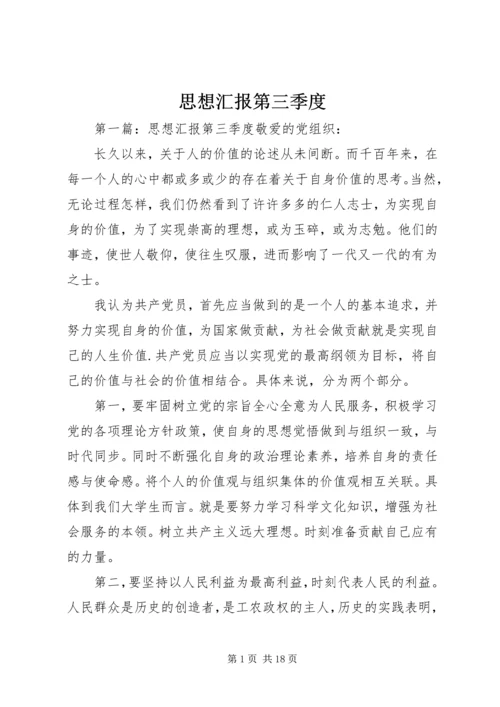 思想汇报第三季度

第一篇：思想汇报第三季度敬爱的党组织：

长久以来，关于人的价值的论述从未间断。而千百年来，在每一个人的心中都或多或少的存在着关于自身价值的思考。当然，无论过程怎样，我们仍然看到了许许多多的仁人志士，为实现自身的价值，为了实现崇高的理想，或为玉碎，或为志勉。他们的事迹，使世人敬仰，使往生叹服，进而影响了一代又一代的有为之士。

我认为共产党员，首先应当做到的是一个人的基本追求，并努力实现自身的价值，为国家做贡献，为社会做贡献就是实现自己的人生价值.共产党员应当以实现党的最高纲领为目标，将自己的价值与社会的价值相结合。具体来说，分为两个部分。

第一，要牢固树立党的宗旨全心全意为人民服务，积极学习党的各项理论方针政策，使自身的思想觉悟做到与组织一致，与时代同步。同时不断强化自身的政治理论素养，培养自身的责任感与使命感。将个人的价值观与组织集体的价值观相互关联。具体到我们大学生而言。就是要努力学习科学文化知识，增强为社会服务的本领。树立共产主义远大理想。时刻准备贡献自己应有的力量。

第二，要坚持以人民利益为最高利益，时刻代表人民的利益。人民群众是历史的创造者，是工农政权的主人，历史的实践表明，

第 1 页 共 18 页